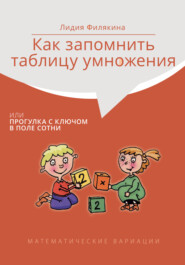 Лидия Филякина

Как запомнить таблицу умножения

ИЛИ
ПРОГУЛКА С КЛЮЧОМ В ПОЛЕ СОТНИ

2
×
2

МАТЕМАТИЧЕСКИЕ ВАРИАЦИИ